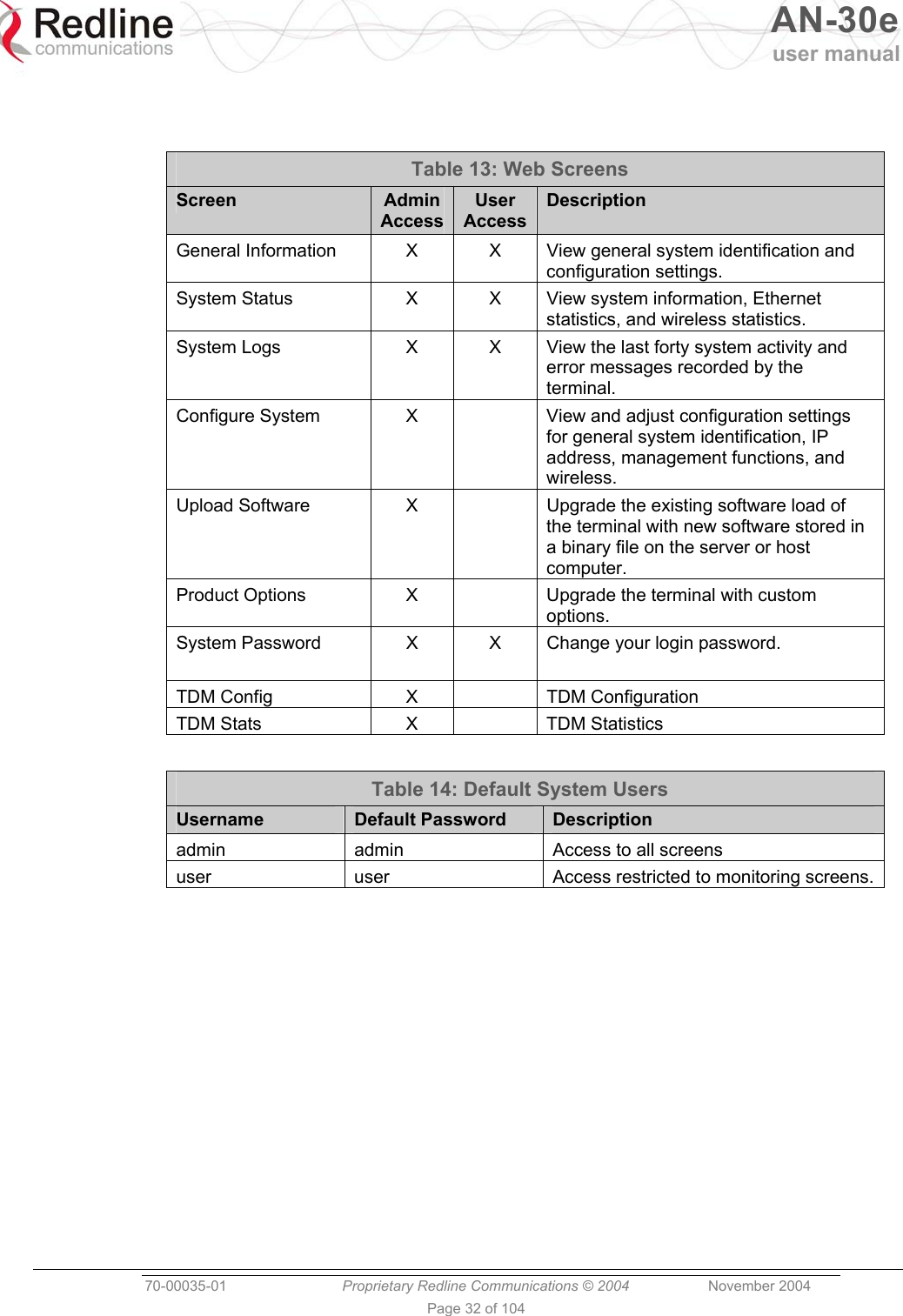 Redline communications

AN-30e user manual

Table 13: Web Screens

| Screen | Admin Access | User Access | Description |
|---|---|---|---|
| General Information | X | X | View general system identification and configuration settings. |
| System Status | X | X | View system information, Ethernet statistics, and wireless statistics. |
| System Logs | X | X | View the last forty system activity and error messages recorded by the terminal. |
| Configure System | X | | View and adjust configuration settings for general system identification, IP address, management functions, and wireless. |
| Upload Software | X | | Upgrade the existing software load of the terminal with new software stored in a binary file on the server or host computer. |
| Product Options | X | | Upgrade the terminal with custom options. |
| System Password | X | X | Change your login password. |
| TDM Config | X | | TDM Configuration |
| TDM Stats | X | | TDM Statistics |

Table 14: Default System Users

| Username | Default Password | Description |
|---|---|---|
| admin | admin | Access to all screens |
| user | user | Access restricted to monitoring screens. |

70-00035-01 Proprietary Redline Communications © 2004 November 2004

Page 32 of 104